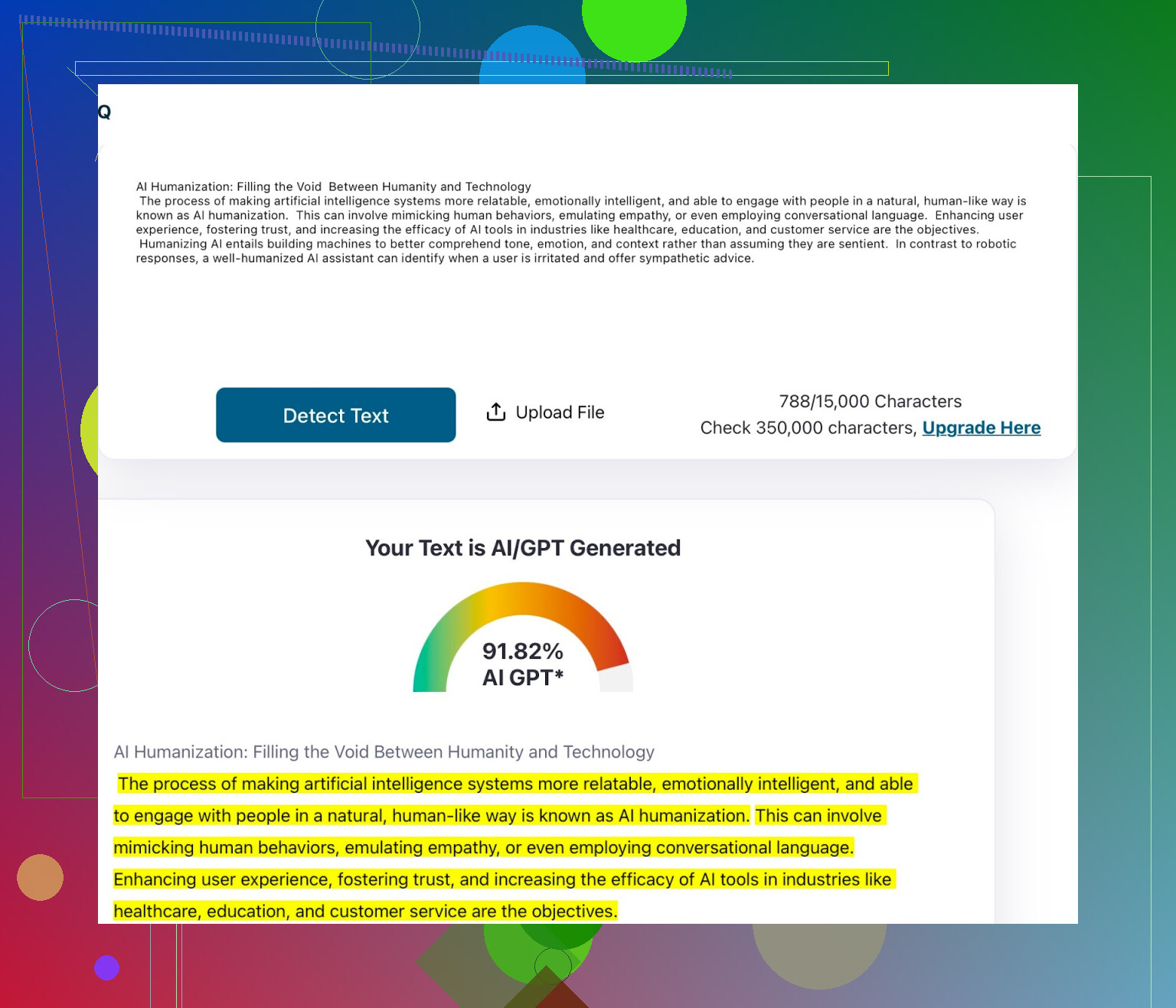 Q

AI Humanization: Filling the Void Between Humanity and Technology
The process of making artificial intelligence systems more relatable, emotionally intelligent, and able to engage with people in a natural, human-like way is known as AI humanization. This can involve mimicking human behaviors, emulating empathy, or even employing conversational language. Enhancing user experience, fostering trust, and increasing the efficacy of AI tools in industries like healthcare, education, and customer service are the objectives.
Humanizing AI entails building machines to better comprehend tone, emotion, and context rather than assuming they are sentient. In contrast to robotic responses, a well-humanized AI assistant can identify when a user is irritated and offer sympathetic advice.

Detect Text

Upload File

788/15,000 Characters
Check 350,000 characters, Upgrade Here

Your Text is AI/GPT Generated

91.82%
AI GPT*

AI Humanization: Filling the Void Between Humanity and Technology
The process of making artificial intelligence systems more relatable, emotionally intelligent, and able to engage with people in a natural, human-like way is known as AI humanization. This can involve mimicking human behaviors, emulating empathy, or even employing conversational language. Enhancing user experience, fostering trust, and increasing the efficacy of AI tools in industries like healthcare, education, and customer service are the objectives.